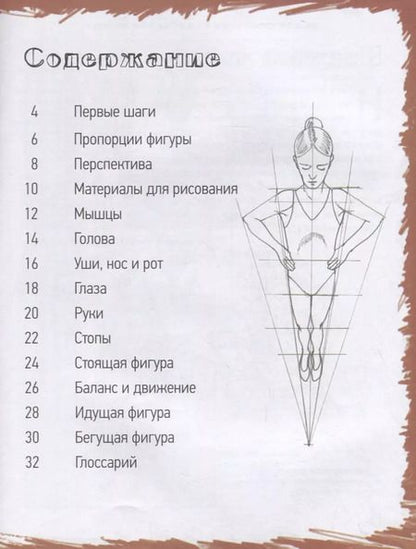 Содержание

4 Первые шаги
6 Пропорции фигуры
8 Перспектива
10 Материалы для рисования
12 Мышцы
14 Голова
16 Уши, нос и рот
18 Глаза
20 Руки
22 Стопы
24 Стоящая фигура
26 Баланс и движение
28 Идущая фигура
30 Бегущая фигура
32 Глоссарий